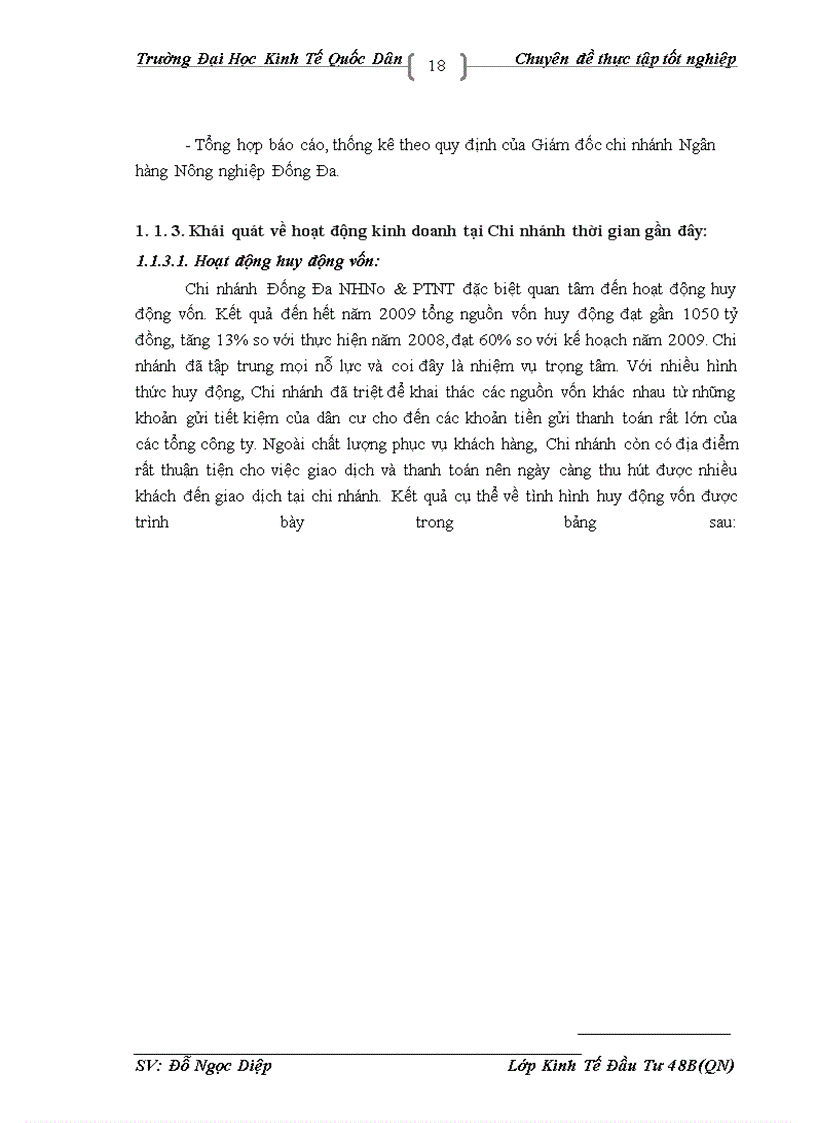 Trường Đại Học Kinh Tế Quốc Dân 18 Chuyên đề thực tập tốt nghiệp

- Tổng hợp báo cáo, thống kê theo quy định của Giám đốc chi nhánh Ngân hàng Nông nghiệp Đống Đa.

1. 1. 3. Khái quát về hoạt động kinh doanh tại Chi nhánh thời gian gần đây:

1.1.3.1. Hoạt động huy động vốn:

Chi nhánh Đống Đa NHNo & PTNT đặc biệt quan tâm đến hoạt động huy động vốn. Kết quả đến hết năm 2009 tổng nguồn vốn huy động đạt gần 1050 tỷ đồng, tăng 13% so với thực hiện năm 2008, đạt 60% so với kế hoạch năm 2009. Chi nhánh đã tập trung mọi nỗ lực và coi đây là nhiệm vụ trọng tâm. Với nhiều hình thức huy động, Chi nhánh đã triệt để khai thác các nguồn vốn khác nhau từ những khoản gửi tiết kiệm của dân cư cho đến các khoản tiền gửi thanh toán rất lớn của các tổng công ty. Ngoài chất lượng phục vụ khách hàng, Chi nhánh còn có địa điểm rất thuận tiện cho việc giao dịch và thanh toán nên ngày càng thu hút được nhiều khách đến giao dịch tại chi nhánh. Kết quả cụ thể về tình hình huy động vốn được trình bày trong bảng sau:

SV: Đỗ Ngọc Diệp Lớp Kinh Tế Đầu Tư 48B(QN)